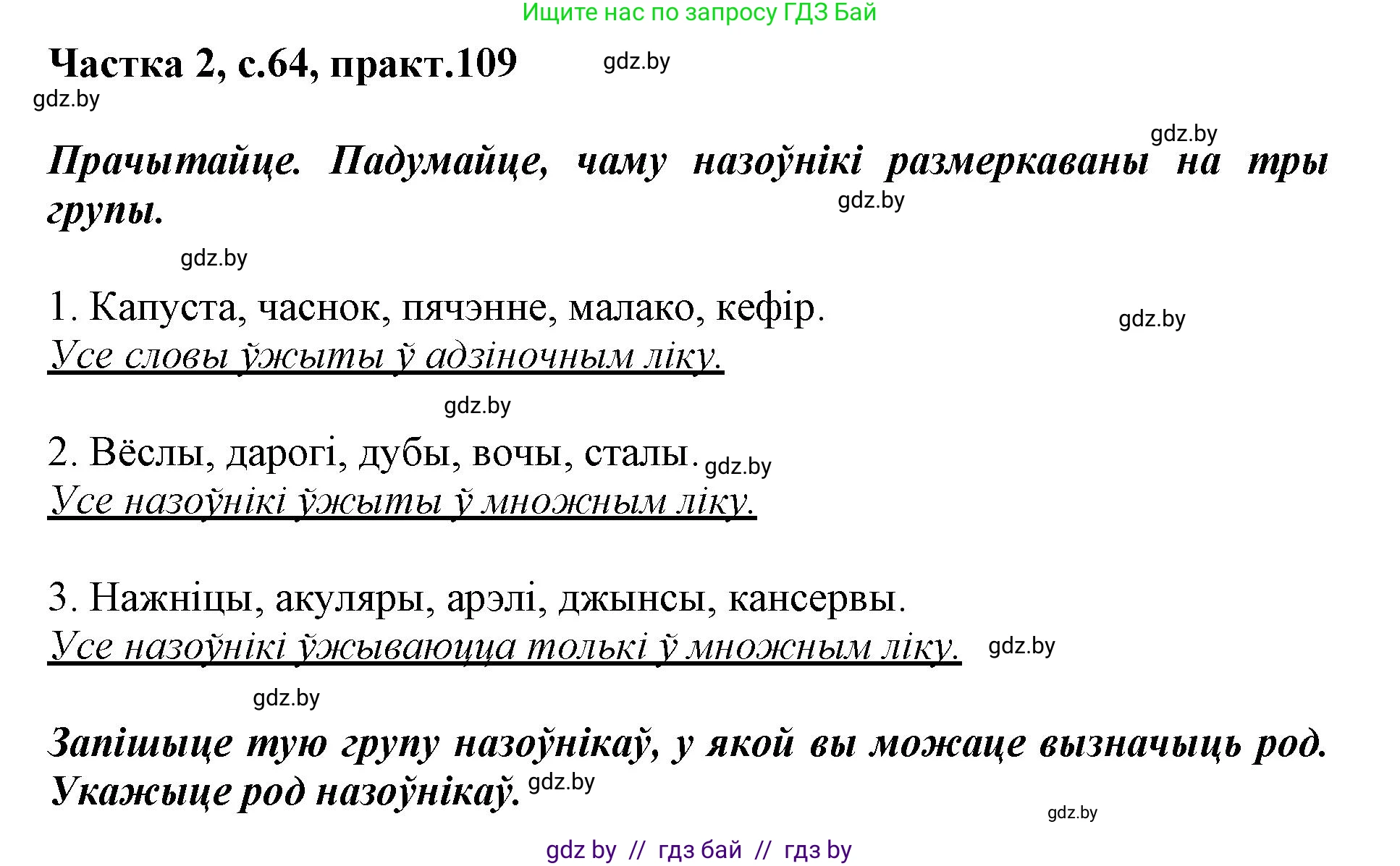 Ищите нас по запросу ГДЗ Бай

Частка 2, с.64, практ.109 gdz.by

gdz.by

gdz.by

Прачытайце. Падумайце, чаму назоўнікі размеркаваны на тры групы.

gdz.by

gdz.by

1. Капуста, часнок, пячэнне, малако, кефір.

gdz.by

Усе словы ўжыты ў адзіночным ліку.

gdz.by

2. Вёслы, дарогі, дубы, вочы, сталы. gdz.by

Усе назоўнікі ўжыты ў множным ліку.

3. Нажніцы, акуляры, арэлі, джынсы, кансервы.

Усе назоўнікі ўжываюцца толькі ў множным ліку. gdz.by

gdz.by

Запішыце тую групу назоўнікаў, у якой вы можаце вызначыць род. Укажыце род назоўнікаў. gdz.by

gdz.by

gdz by // гдз бай // гдз by